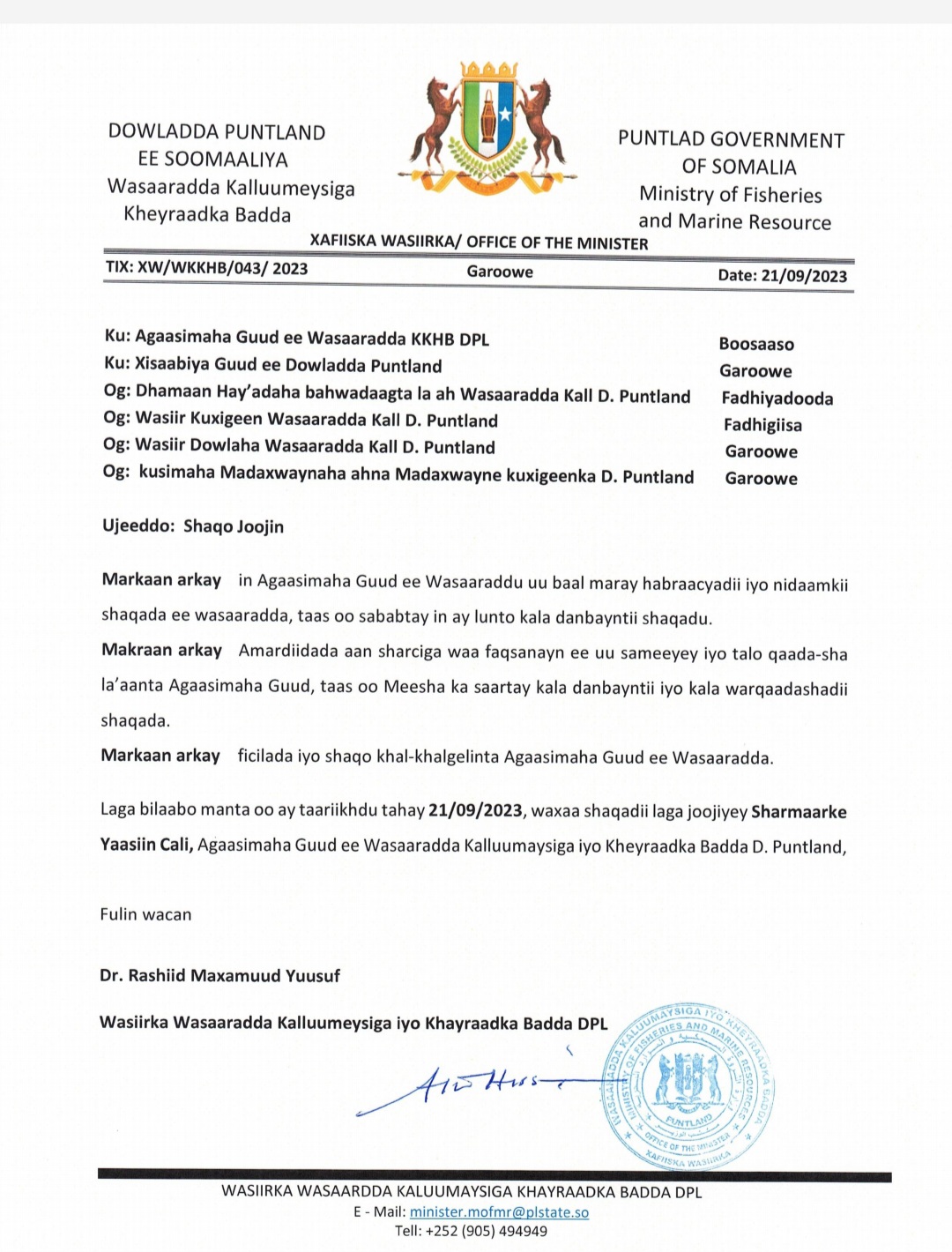 DOWLADDA PUNTLAND
EE SOOMAALIYA
Wasaaradda Kalluumeysiga
Kheyraadka Badda

PUNTLAD GOVERNMENT
OF SOMALIA
Ministry of Fisheries
and Marine Resource

XAFIISKA WASIIRKA/ OFFICE OF THE MINISTER

TIX: XW/WKKHB/043/ 2023 Garoowe Date: 21/09/2023

Ku: Agaasimaha Guud ee Wasaaradda KKHB DPL Boosaaso
Ku: Xisaabiya Guud ee Dowladda Puntland Garoowe
Og: Dhamaan Hay'adaha bahwadaagta la ah Wasaaradda Kall D. Puntland Fadhiyadooda
Og: Wasiir Kuxigeen Wasaaradda Kall D. Puntland Fadhigiisa
Og: Wasiir Dowlaha Wasaaradda Kall D. Puntland Garoowe
Og: kusimaha Madaxwaynaha ahna Madaxwayne kuxigeenka D. Puntland Garoowe

Ujeeddo: Shaqo Joojin

Markaan arkay in Agaasimaha Guud ee Wasaaraddu uu baal maray habraacyadii iyo nidaamkii shaqada ee wasaaradda, taas oo sababtay in ay lunto kala danbayntii shaqadu.
Makraan arkay Amardiidada aan sharciga waa faqsanayn ee uu sameeyey iyo talo qaada-sha la'aanta Agaasimaha Guud, taas oo Meesha ka saartay kala danbayntii iyo kala warqaadashadii shaqada.
Markaan arkay ficilada iyo shaqo khal-khalgelinta Agaasimaha Guud ee Wasaaradda.

Laga bilaabo manta oo ay taariikhdu tahay 21/09/2023, waxaa shaqadii laga joojiyey Sharmaarke Yaasiin Cali, Agaasimaha Guud ee Wasaaradda Kalluumaysiga iyo Kheyraadka Badda D. Puntland,

Fulin wacan

Dr. Rashiid Maxamuud Yuusuf

Wasiirka Wasaaradda Kalluumeysiga iyo Khayraadka Badda DPL

WASAARADDA KALUUMAYSIGA IYO KHEYRAADKA BADDA
MINISTRY OF FISHERIES AND MARINE RESOURCES
PUNTLAND
OFFICE OF THE MINISTER
XAFIISKA WASIIRKA

WASIIRKA WASAARDDA KALUUMAYSIGA KHAYRAADKA BADDA DPL
E - Mail: minister.mofmr@plstate.so
Tell: +252 (905) 494949